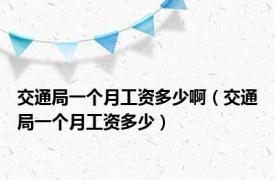 交通局一个月工资多少啊（交通局一个月工资多少）